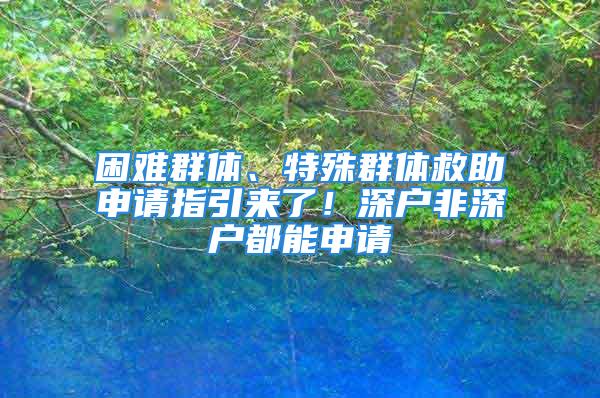 困难群体、特殊群体救助申请指引来了！深户非深户都能申请